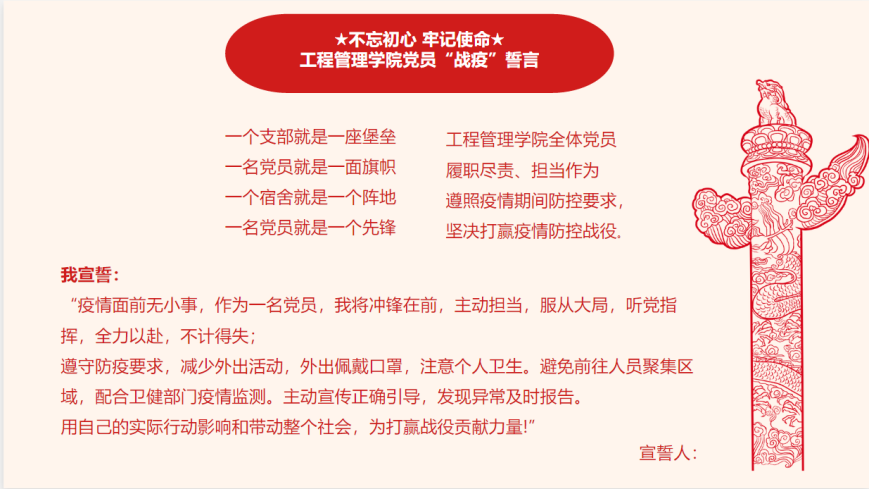 ★不忘初心 牢记使命★
工程管理学院党员“战疫”誓言

一个支部就是一座堡垒
一名党员就是一面旗帜
一个宿舍就是一个阵地
一名党员就是一个先锋

工程管理学院全体党员
履职尽责、担当作为
遵照疫情期间防控要求，
坚决打赢疫情防控战役.

我宣誓：

“疫情面前无小事，作为一名党员，我将冲锋在前，主动担当，服从大局，听党指挥，全力以赴，不计得失；

遵守防疫要求，减少外出活动，外出佩戴口罩，注意个人卫生。避免前往人员聚集区域，配合卫健部门疫情监测。主动宣传正确引导，发现异常及时报告。

用自己的实际行动影响和带动整个社会，为打赢战役贡献力量!”

宣誓人：